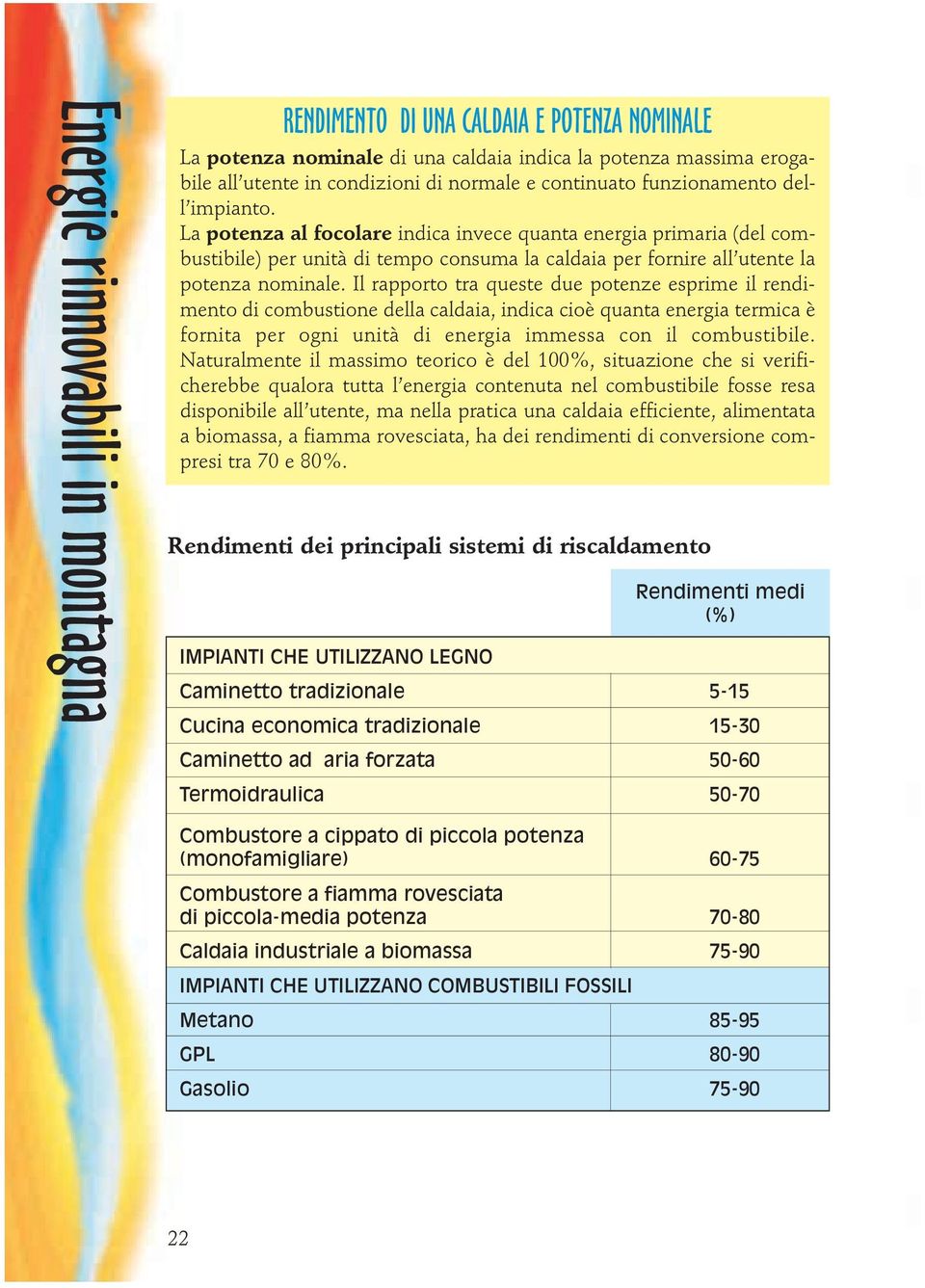 Energie rinnovabili in montagna

RENDIMENTO DI UNA CALDAIA E POTENZA NOMINALE

La potenza nominale di una caldaia indica la potenza massima erogabile all'utente in condizioni di normale e continuato funzionamento dell'impianto.
La potenza al focolare indica invece quanta energia primaria (del combustibile) per unità di tempo consuma la caldaia per fornire all'utente la potenza nominale. Il rapporto tra queste due potenze esprime il rendimento di combustione della caldaia, indica cioè quanta energia termica è fornita per ogni unità di energia immessa con il combustibile. Naturalmente il massimo teorico è del 100%, situazione che si verificherebbe qualora tutta l'energia contenuta nel combustibile fosse resa disponibile all'utente, ma nella pratica una caldaia efficiente, alimentata a biomassa, a fiamma rovesciata, ha dei rendimenti di conversione compresi tra 70 e 80%.

Rendimenti dei principali sistemi di riscaldamento

| | Rendimenti medi (%) |
|---|---|
| IMPIANTI CHE UTILIZZANO LEGNO | |
| Caminetto tradizionale | 5-15 |
| Cucina economica tradizionale | 15-30 |
| Caminetto ad aria forzata | 50-60 |
| Termoidraulica | 50-70 |
| Combustore a cippato di piccola potenza (monofamigliare) | 60-75 |
| Combustore a fiamma rovesciata di piccola-media potenza | 70-80 |
| Caldaia industriale a biomassa | 75-90 |
| IMPIANTI CHE UTILIZZANO COMBUSTIBILI FOSSILI | |
| Metano | 85-95 |
| GPL | 80-90 |
| Gasolio | 75-90 |

22